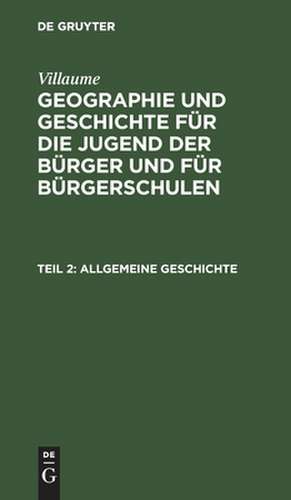 DE GRUYTER

Villaume

GEOGRAPHIE UND GESCHICHTE FÜR DIE JUGEND DER BÜRGER UND FÜR BÜRGERSCHULEN

TEIL 2: ALLGEMEINE GESCHICHTE

DE
G